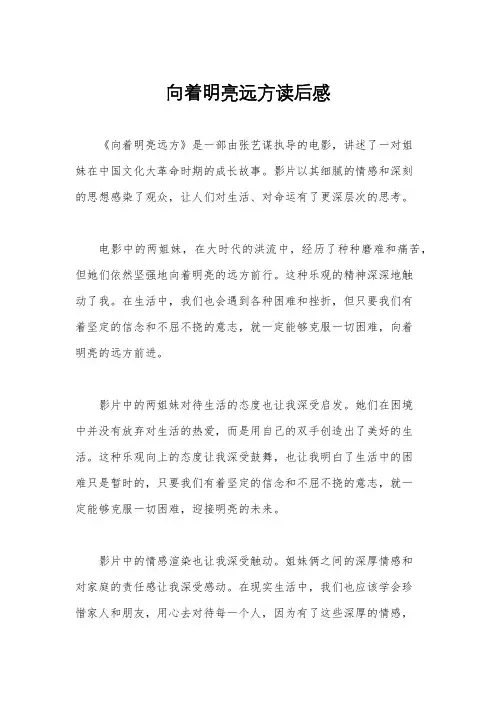 向着明亮远方读后感

《向着明亮远方》是一部由张艺谋执导的电影，讲述了一对姐妹在中国文化大革命时期的成长故事。影片以其细腻的情感和深刻的思想感染了观众，让人们对生活、对命运有了更深层次的思考。

电影中的两姐妹，在大时代的洪流中，经历了种种磨难和痛苦，但她们依然坚强地向着明亮的远方前行。这种乐观的精神深深地触动了我。在生活中，我们也会遇到各种困难和挫折，但只要我们有着坚定的信念和不屈不挠的意志，就一定能够克服一切困难，向着明亮的远方前进。

影片中的两姐妹对待生活的态度也让我深受启发。她们在困境中并没有放弃对生活的热爱，而是用自己的双手创造出了美好的生活。这种乐观向上的态度让我深受鼓舞，也让我明白了生活中的困难只是暂时的，只要我们有着坚定的信念和不屈不挠的意志，就一定能够克服一切困难，迎接明亮的未来。

影片中的情感渲染也让我深受触动。姐妹俩之间的深厚情感和对家庭的责任感让我深受感动。在现实生活中，我们也应该学会珍惜家人和朋友，用心去对待每一个人，因为有了这些深厚的情感，